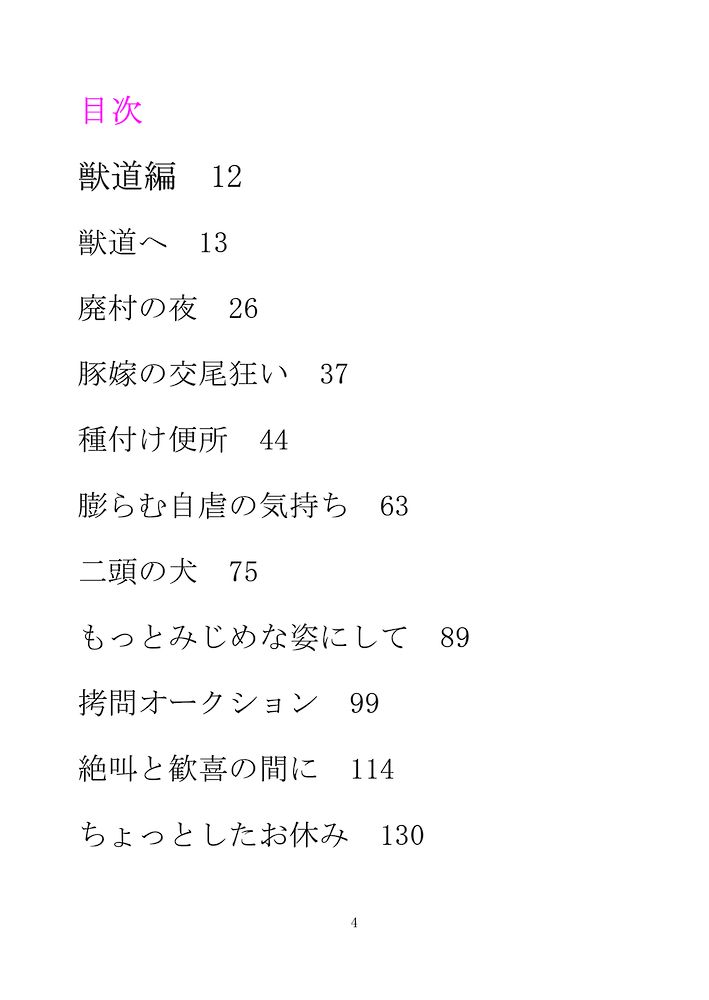 目次

獣道編　12

獣道へ　13

廃村の夜　26

豚嫁の交尾狂い　37

種付け便所　44

膨らむ自虐の気持ち　63

二頭の犬　75

もっとみじめな姿にして　89

拷問オークション　99

絶叫と歓喜の間に　114

ちょっとしたお休み　130

4